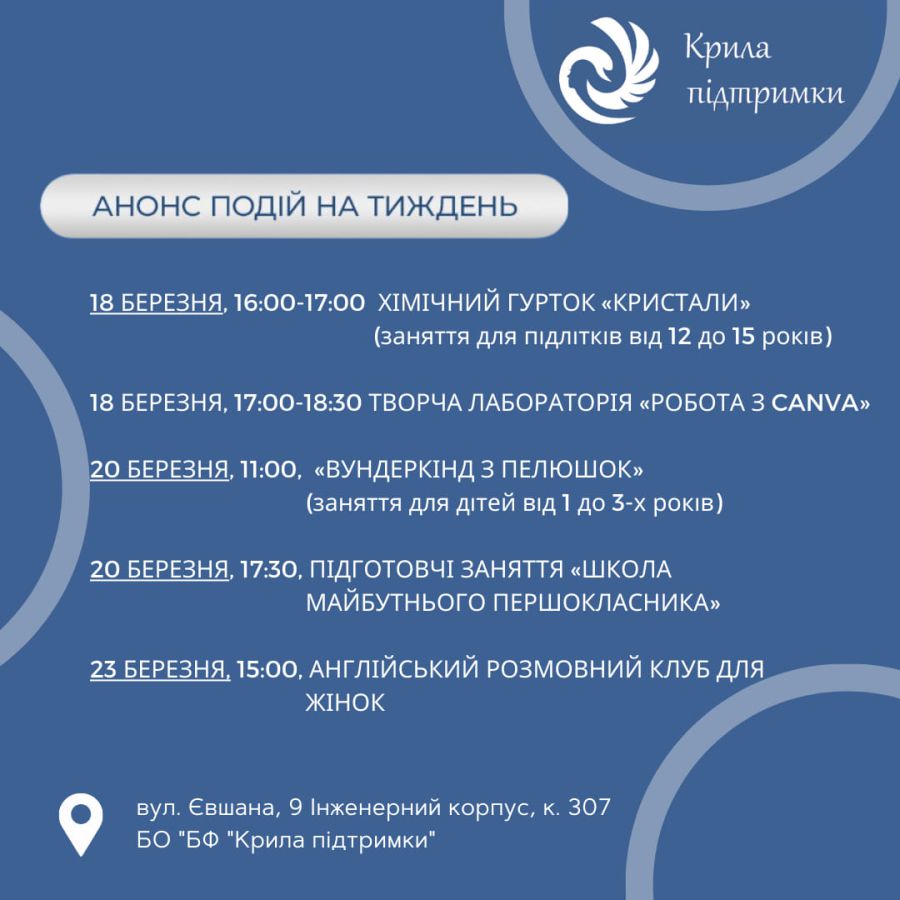 Крила
підтримки

АНОНС ПОДІЙ НА ТИЖДЕНЬ

18 БЕРЕЗНЯ, 16:00-17:00 ХІМІЧНИЙ ГУРТОК «КРИСТАЛИ»
(заняття для підлітків від 12 до 15 років)

18 БЕРЕЗНЯ, 17:00-18:30 ТВОРЧА ЛАБОРАТОРІЯ «РОБОТА З CANVA»

20 БЕРЕЗНЯ, 11:00, «ВУНДЕРКІНД З ПЕЛЮШОК»
(заняття для дітей від 1 до 3-х років)

20 БЕРЕЗНЯ, 17:30, ПІДГОТОВЧІ ЗАНЯТТЯ «ШКОЛА МАЙБУТНЬОГО ПЕРШОКЛАСНИКА»

23 БЕРЕЗНЯ, 15:00, АНГЛІЙСЬКИЙ РОЗМОВНИЙ КЛУБ ДЛЯ ЖІНОК

вул. Євшана, 9 Інженерний корпус, к. 307
БО "БФ "Крила підтримки"